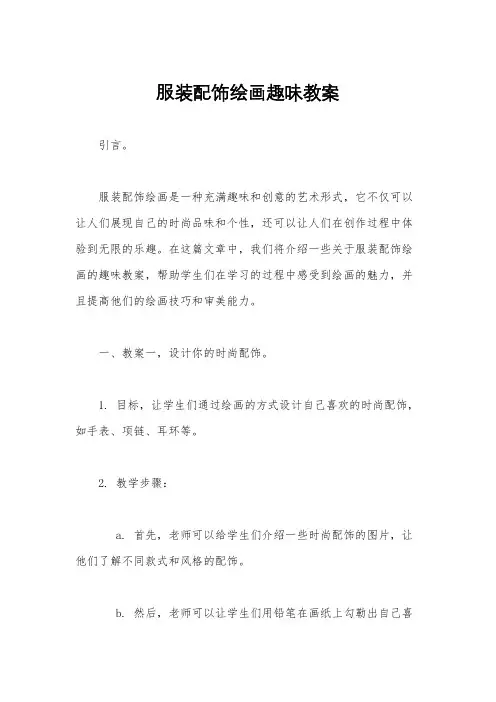 服装配饰绘画趣味教案

引言。

服装配饰绘画是一种充满趣味和创意的艺术形式，它不仅可以让人们展现自己的时尚品味和个性，还可以让人们在创作过程中体验到无限的乐趣。在这篇文章中，我们将介绍一些关于服装配饰绘画的趣味教案，帮助学生们在学习的过程中感受到绘画的魅力，并且提高他们的绘画技巧和审美能力。

一、教案一，设计你的时尚配饰。

1. 目标，让学生们通过绘画的方式设计自己喜欢的时尚配饰，如手表、项链、耳环等。

2. 教学步骤：

a. 首先，老师可以给学生们介绍一些时尚配饰的图片，让他们了解不同款式和风格的配饰。

b. 然后，老师可以让学生们用铅笔在画纸上勾勒出自己喜